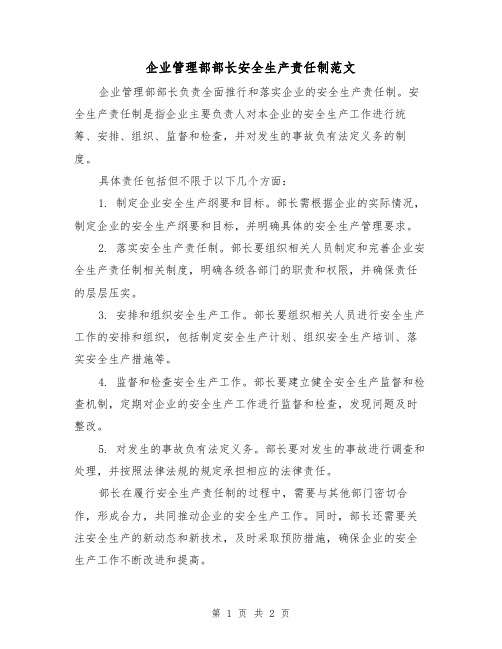 企业管理部部长安全生产责任制范文

企业管理部部长负责全面推行和落实企业的安全生产责任制。安全生产责任制是指企业主要负责人对本企业的安全生产工作进行统筹、安排、组织、监督和检查，并对发生的事故负有法定义务的制度。

具体责任包括但不限于以下几个方面：

1. 制定企业安全生产纲要和目标。部长需根据企业的实际情况，制定企业的安全生产纲要和目标，并明确具体的安全生产管理要求。

2. 落实安全生产责任制。部长要组织相关人员制定和完善企业安全生产责任制相关制度，明确各级各部门的职责和权限，并确保责任的层层压实。

3. 安排和组织安全生产工作。部长要组织相关人员进行安全生产工作的安排和组织，包括制定安全生产计划、组织安全生产培训、落实安全生产措施等。

4. 监督和检查安全生产工作。部长要建立健全安全生产监督和检查机制，定期对企业的安全生产工作进行监督和检查，发现问题及时整改。

5. 对发生的事故负有法定义务。部长要对发生的事故进行调查和处理，并按照法律法规的规定承担相应的法律责任。

部长在履行安全生产责任制的过程中，需要与其他部门密切合作，形成合力，共同推动企业的安全生产工作。同时，部长还需要关注安全生产的新动态和新技术，及时采取预防措施，确保企业的安全生产工作不断改进和提高。

第 1 页 共 2 页